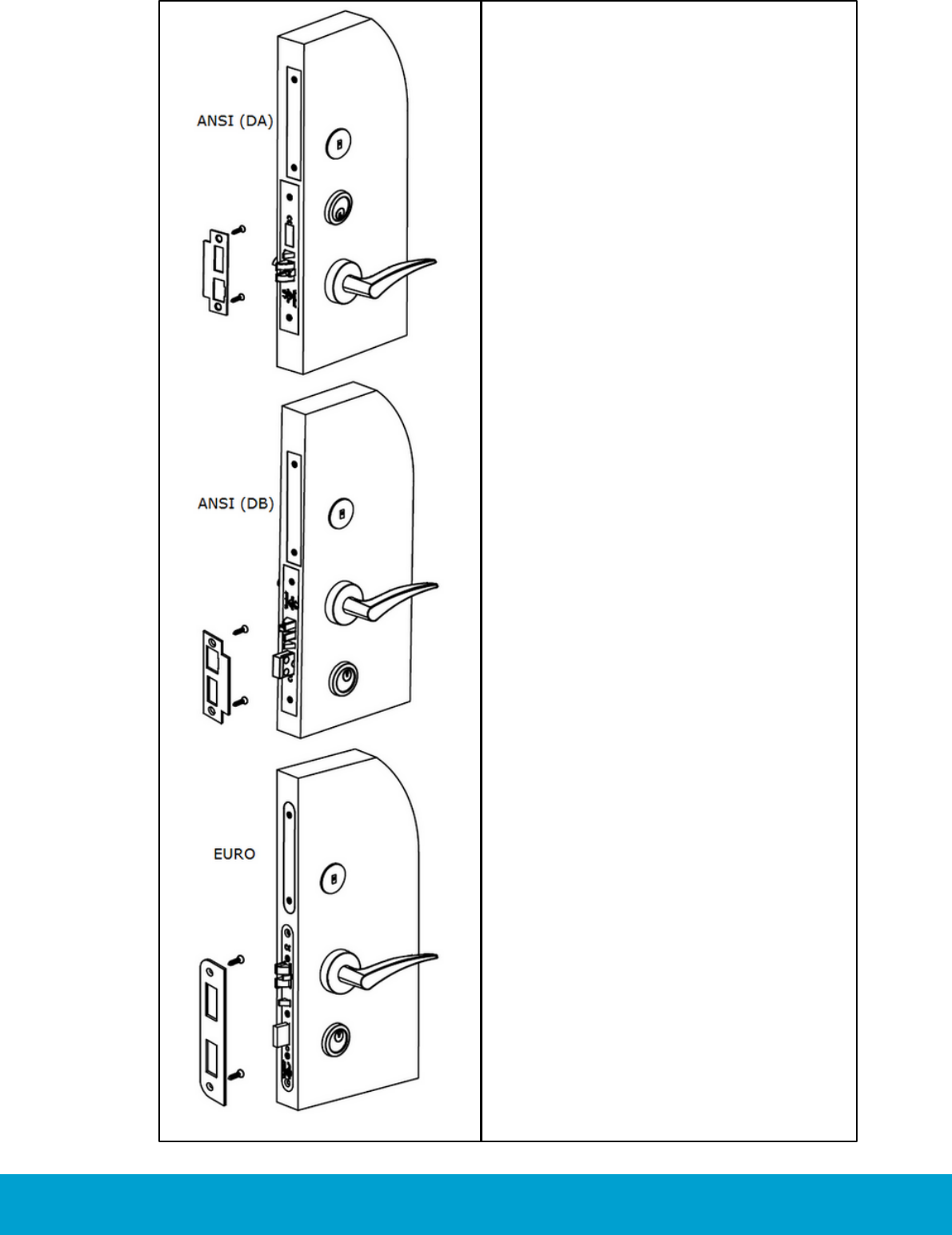 ANSI (DA)

ANSI (DB)

EURO